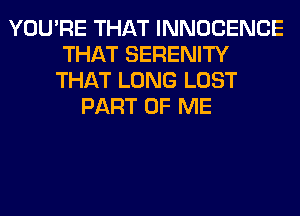 YOU'RE THAT INNOCENCE
THAT SERENITY
THAT LONG LOST
PART OF ME